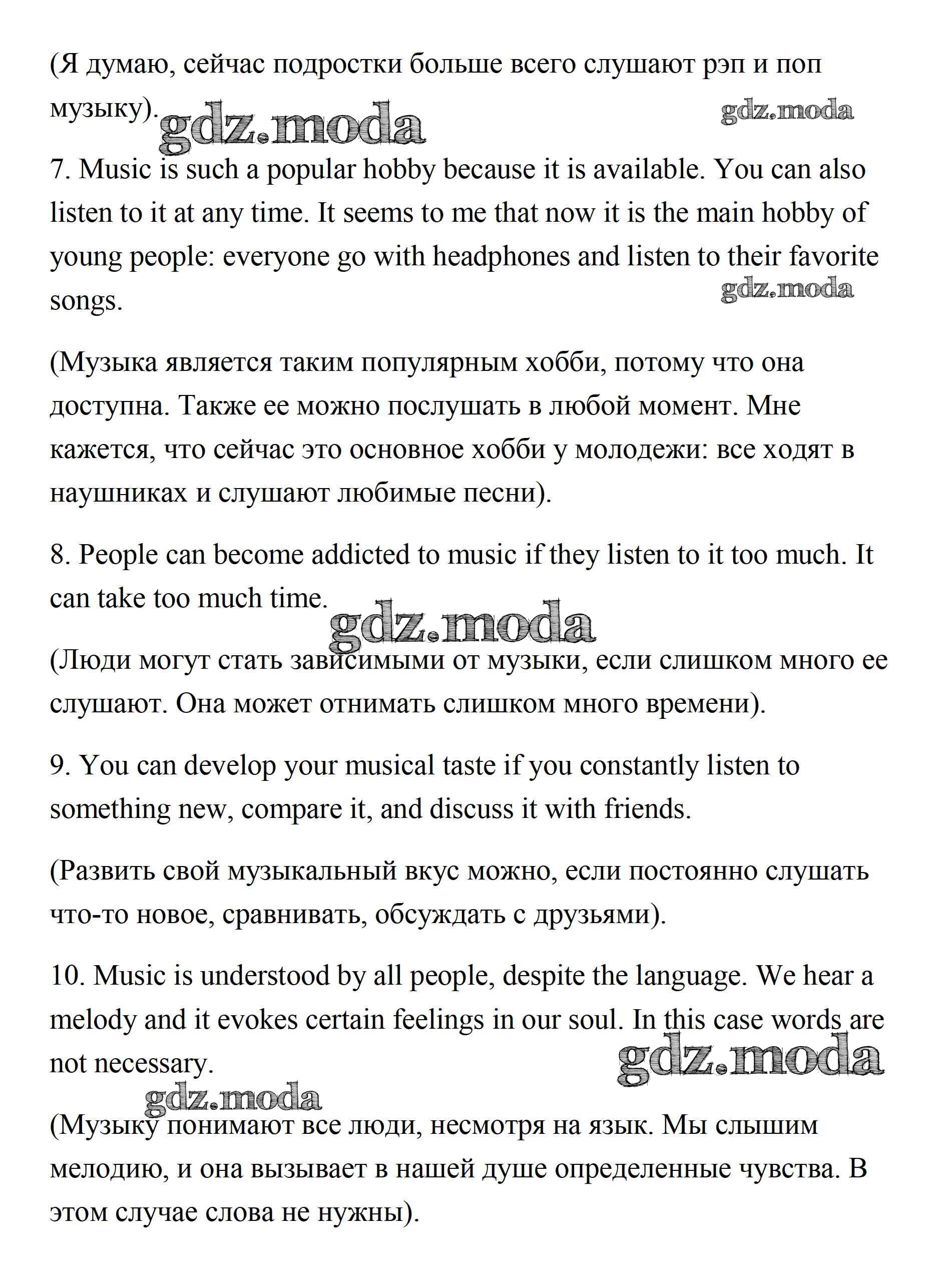 (Я думаю, сейчас подростки больше всего слушают рэп и поп музыку).

gdz.moda gdz.moda

7. Music is such a popular hobby because it is available. You can also listen to it at any time. It seems to me that now it is the main hobby of young people: everyone go with headphones and listen to their favorite songs.

gdz.moda

(Музыка является таким популярным хобби, потому что она доступна. Также ее можно послушать в любой момент. Мне кажется, что сейчас это основное хобби у молодежи: все ходят в наушниках и слушают любимые песни).

8. People can become addicted to music if they listen to it too much. It can take too much time.

gdz.moda

(Люди могут стать зависимыми от музыки, если слишком много ее слушают. Она может отнимать слишком много времени).

9. You can develop your musical taste if you constantly listen to something new, compare it, and discuss it with friends.

(Развить свой музыкальный вкус можно, если постоянно слушать что-то новое, сравнивать, обсуждать с друзьями).

10. Music is understood by all people, despite the language. We hear a melody and it evokes certain feelings in our soul. In this case words are not necessary.

gdz.moda gdz.moda

(Музыку понимают все люди, несмотря на язык. Мы слышим мелодию, и она вызывает в нашей душе определенные чувства. В этом случае слова не нужны).